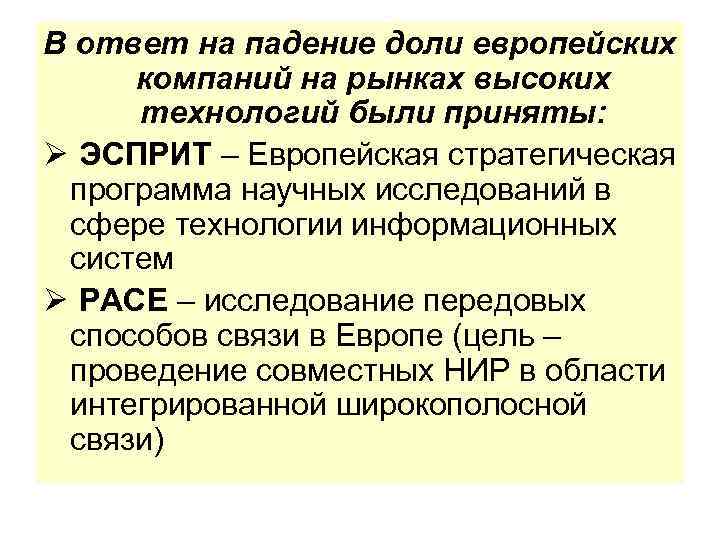 В ответ на падение доли европейских компаний на рынках высоких технологий были приняты:

➢ ЭСПРИТ – Европейская стратегическая программа научных исследований в сфере технологии информационных систем

➢ РАСЕ – исследование передовых способов связи в Европе (цель – проведение совместных НИР в области интегрированной широкополосной связи)